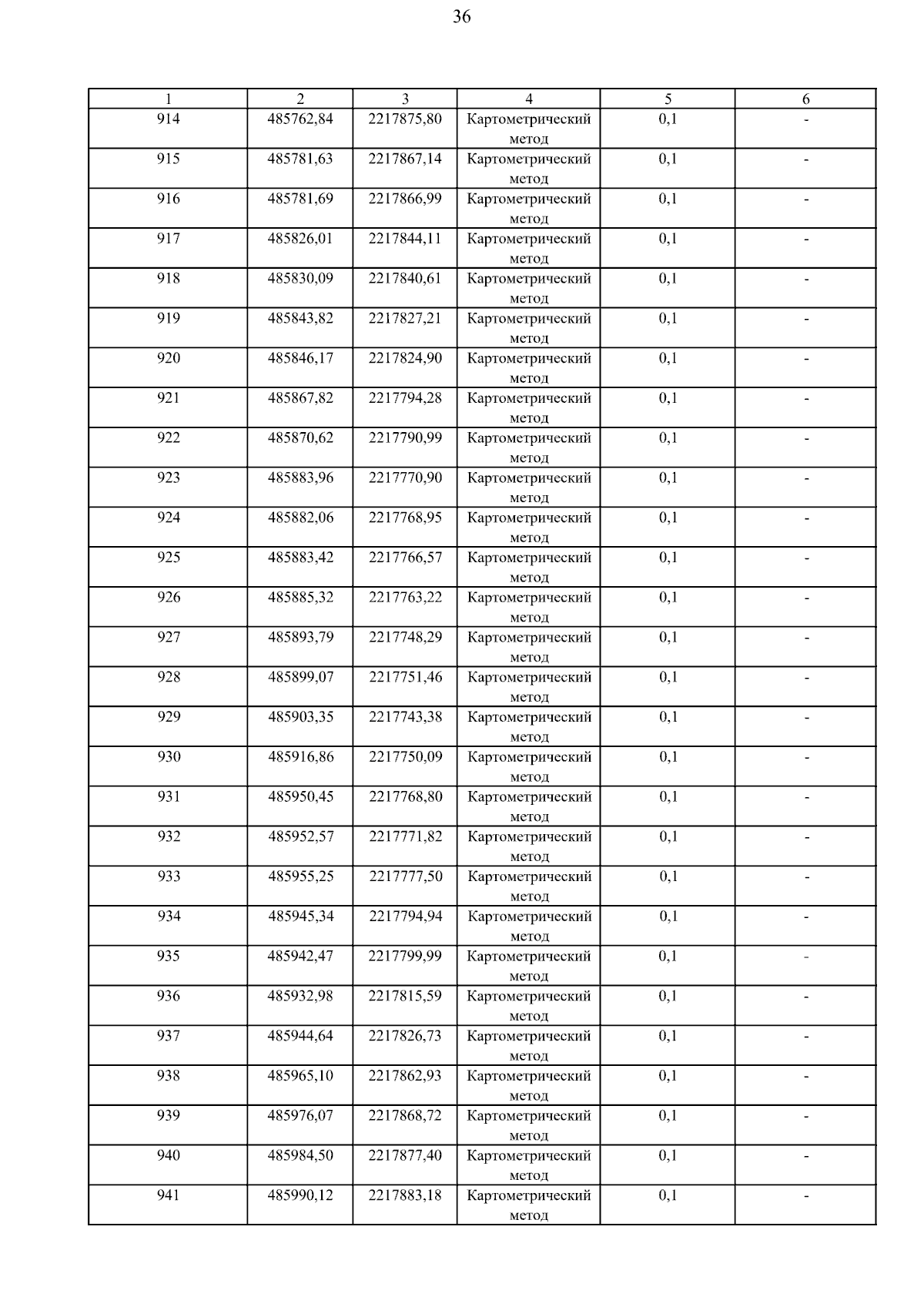 36

| 1 | 2 | 3 | 4 | 5 | 6 |
|---|---|---|---|---|---|
| 914 | 485762,84 | 2217875,80 | Картометрический метод | 0,1 | - |
| 915 | 485781,63 | 2217867,14 | Картометрический метод | 0,1 | - |
| 916 | 485781,69 | 2217866,99 | Картометрический метод | 0,1 | - |
| 917 | 485826,01 | 2217844,11 | Картометрический метод | 0,1 | - |
| 918 | 485830,09 | 2217840,61 | Картометрический метод | 0,1 | - |
| 919 | 485843,82 | 2217827,21 | Картометрический метод | 0,1 | - |
| 920 | 485846,17 | 2217824,90 | Картометрический метод | 0,1 | - |
| 921 | 485867,82 | 2217794,28 | Картометрический метод | 0,1 | - |
| 922 | 485870,62 | 2217790,99 | Картометрический метод | 0,1 | - |
| 923 | 485883,96 | 2217770,90 | Картометрический метод | 0,1 | - |
| 924 | 485882,06 | 2217768,95 | Картометрический метод | 0,1 | - |
| 925 | 485883,42 | 2217766,57 | Картометрический метод | 0,1 | - |
| 926 | 485885,32 | 2217763,22 | Картометрический метод | 0,1 | - |
| 927 | 485893,79 | 2217748,29 | Картометрический метод | 0,1 | - |
| 928 | 485899,07 | 2217751,46 | Картометрический метод | 0,1 | - |
| 929 | 485903,35 | 2217743,38 | Картометрический метод | 0,1 | - |
| 930 | 485916,86 | 2217750,09 | Картометрический метод | 0,1 | - |
| 931 | 485950,45 | 2217768,80 | Картометрический метод | 0,1 | - |
| 932 | 485952,57 | 2217771,82 | Картометрический метод | 0,1 | - |
| 933 | 485955,25 | 2217777,50 | Картометрический метод | 0,1 | - |
| 934 | 485945,34 | 2217794,94 | Картометрический метод | 0,1 | - |
| 935 | 485942,47 | 2217799,99 | Картометрический метод | 0,1 | - |
| 936 | 485932,98 | 2217815,59 | Картометрический метод | 0,1 | - |
| 937 | 485944,64 | 2217826,73 | Картометрический метод | 0,1 | - |
| 938 | 485965,10 | 2217862,93 | Картометрический метод | 0,1 | - |
| 939 | 485976,07 | 2217868,72 | Картометрический метод | 0,1 | - |
| 940 | 485984,50 | 2217877,40 | Картометрический метод | 0,1 | - |
| 941 | 485990,12 | 2217883,18 | Картометрический метод | 0,1 | - |